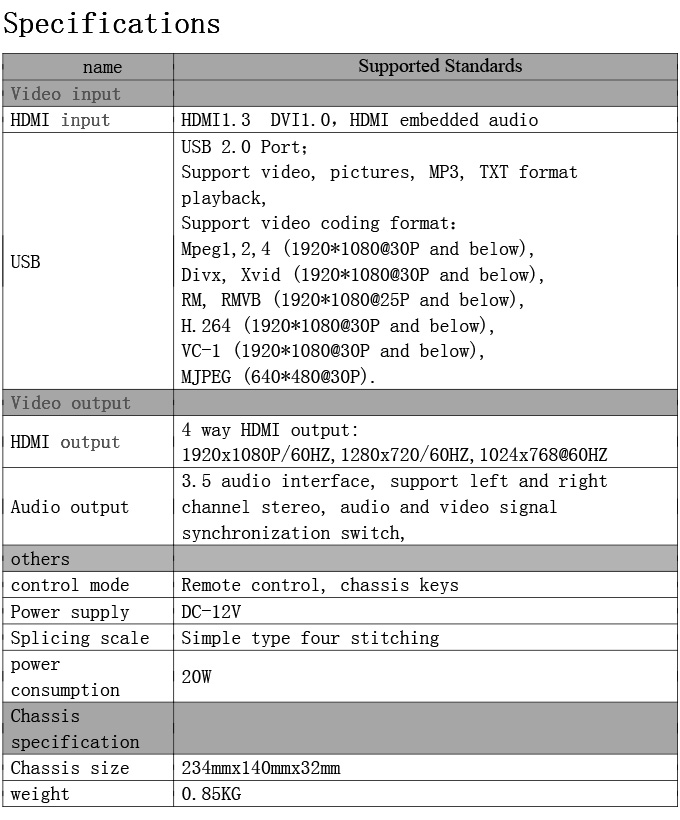 Specifications

| name | Supported Standards |
|---|---|
| Video input | |
| HDMI input | HDMI1.3 DVI1.0, HDMI embedded audio |
| USB | USB 2.0 Port; Support video, pictures, MP3, TXT format playback, Support video coding format: Mpeg1,2,4 (1920*1080@30P and below), Divx, Xvid (1920*1080@30P and below), RM, RMVB (1920*1080@25P and below), H.264 (1920*1080@30P and below), VC-1 (1920*1080@30P and below), MJPEG (640*480@30P). |
| Video output | |
| HDMI output | 4 way HDMI output: 1920x1080P/60HZ,1280x720/60HZ,1024x768@60HZ |
| Audio output | 3.5 audio interface, support left and right channel stereo, audio and video signal synchronization switch, |
| others | |
| control mode | Remote control, chassis keys |
| Power supply | DC-12V |
| Splicing scale | Simple type four stitching |
| power consumption | 20W |
| Chassis specification | |
| Chassis size | 234mmx140mmx32mm |
| weight | 0.85KG |